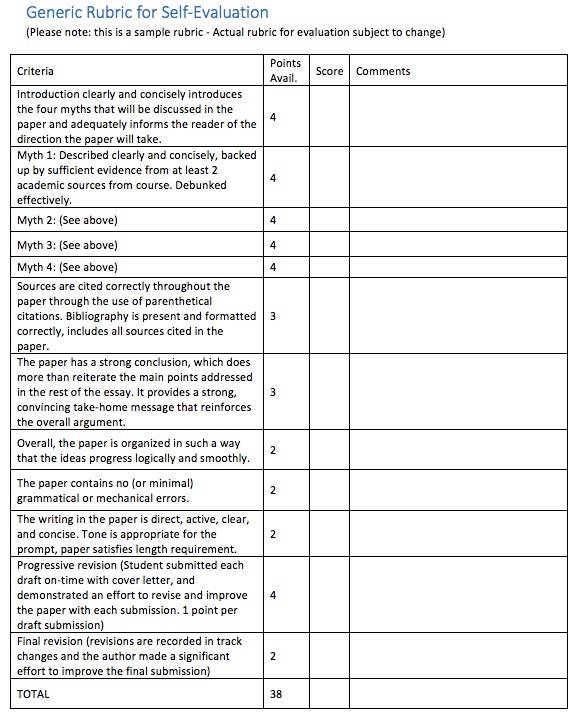 Generic Rubric for Self-Evaluation

(Please note: this is a sample rubric - Actual rubric for evaluation subject to change)

| Criteria | Points Avail. | Score | Comments |
|---|---|---|---|
| Introduction clearly and concisely introduces the four myths that will be discussed in the paper and adequately informs the reader of the direction the paper will take. | 4 | | |
| Myth 1: Described clearly and concisely, backed up by sufficient evidence from at least 2 academic sources from course. Debunked effectively. | 4 | | |
| Myth 2: (See above) | 4 | | |
| Myth 3: (See above) | 4 | | |
| Myth 4: (See above) | 4 | | |
| Sources are cited correctly throughout the paper through the use of parenthetical citations. Bibliography is present and formatted correctly, includes all sources cited in the paper. | 3 | | |
| The paper has a strong conclusion, which does more than reiterate the main points addressed in the rest of the essay. It provides a strong, convincing take-home message that reinforces the overall argument. | 3 | | |
| Overall, the paper is organized in such a way that the ideas progress logically and smoothly. | 2 | | |
| The paper contains no (or minimal) grammatical or mechanical errors. | 2 | | |
| The writing in the paper is direct, active, clear, and concise. Tone is appropriate for the prompt, paper satisfies length requirement. | 2 | | |
| Progressive revision (Student submitted each draft on-time with cover letter, and demonstrated an effort to revise and improve the paper with each submission. 1 point per draft submission) | 4 | | |
| Final revision (revisions are recorded in track changes and the author made a significant effort to improve the final submission) | 2 | | |
| TOTAL | 38 | | |